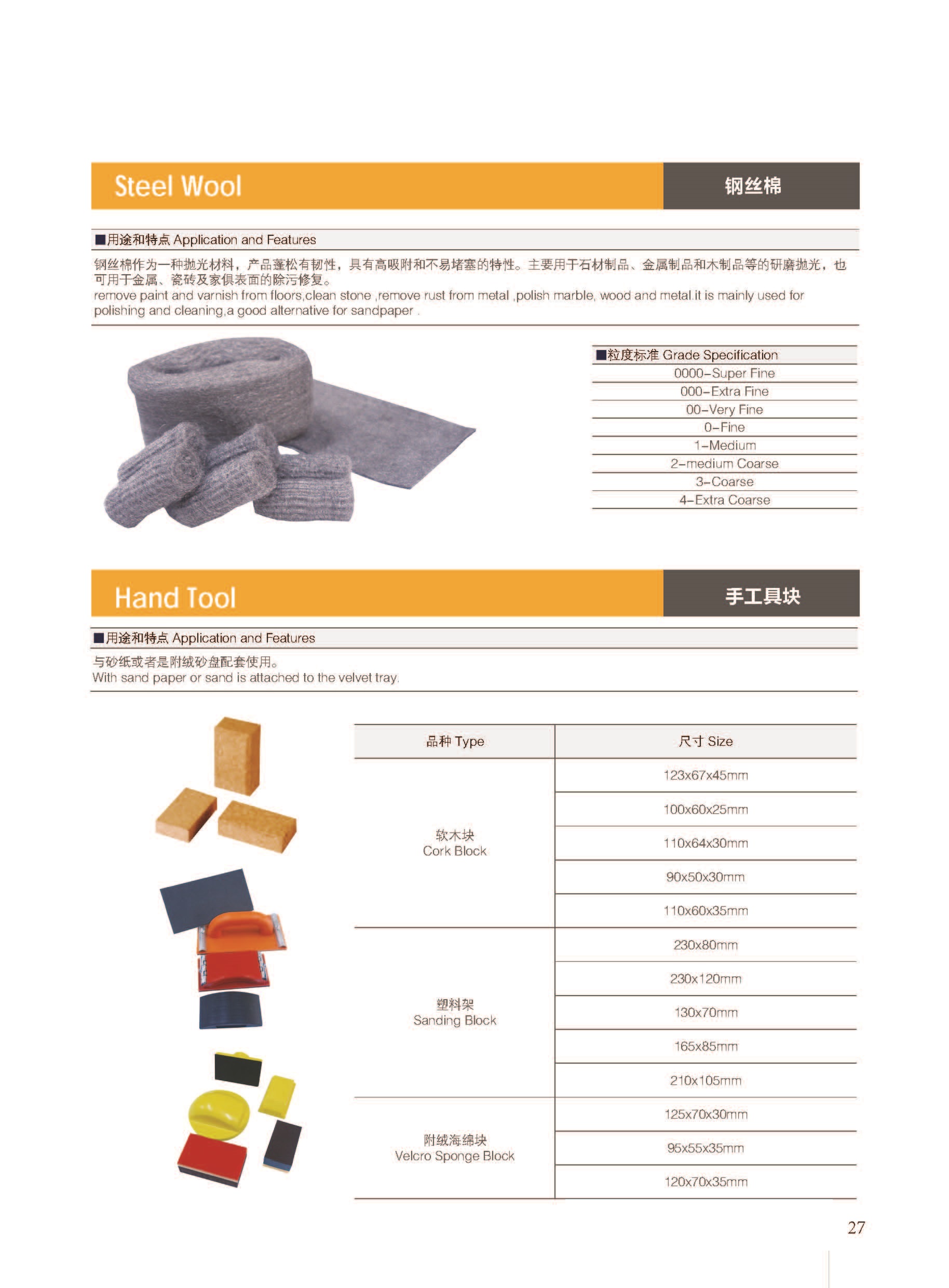 Steel Wool

钢丝棉

■用途和特点 Application and Features

钢丝棉作为一种抛光材料，产品蓬松有韧性，具有高吸附和不易堵塞的特性。主要用于石材制品、金属制品和木制品等的研磨抛光，也可用于金属、瓷砖及家俱表面的除污修复。
remove paint and varnish from floors,clean stone ,remove rust from metal ,polish marble, wood and metal.it is mainly used for polishing and cleaning,a good alternative for sandpaper .

| ■粒度标准 Grade Specification |
|---|
| 0000–Super Fine |
| 000–Extra Fine |
| 00–Very Fine |
| 0–Fine |
| 1–Medium |
| 2–medium Coarse |
| 3–Coarse |
| 4–Extra Coarse |

Hand Tool

手工具块

■用途和特点 Application and Features

与砂纸或者是附绒砂盘配套使用。
With sand paper or sand is attached to the velvet tray.

| 品种 Type | 尺寸 Size |
|---|---|
| 软木块 Cork Block | 123x67x45mm |
| | 100x60x25mm |
| | 110x64x30mm |
| | 90x50x30mm |
| | 110x60x35mm |
| 塑料架 Sanding Block | 230x80mm |
| | 230x120mm |
| | 130x70mm |
| | 165x85mm |
| | 210x105mm |
| 附绒海绵块 Velcro Sponge Block | 125x70x30mm |
| | 95x55x35mm |
| | 120x70x35mm |

27